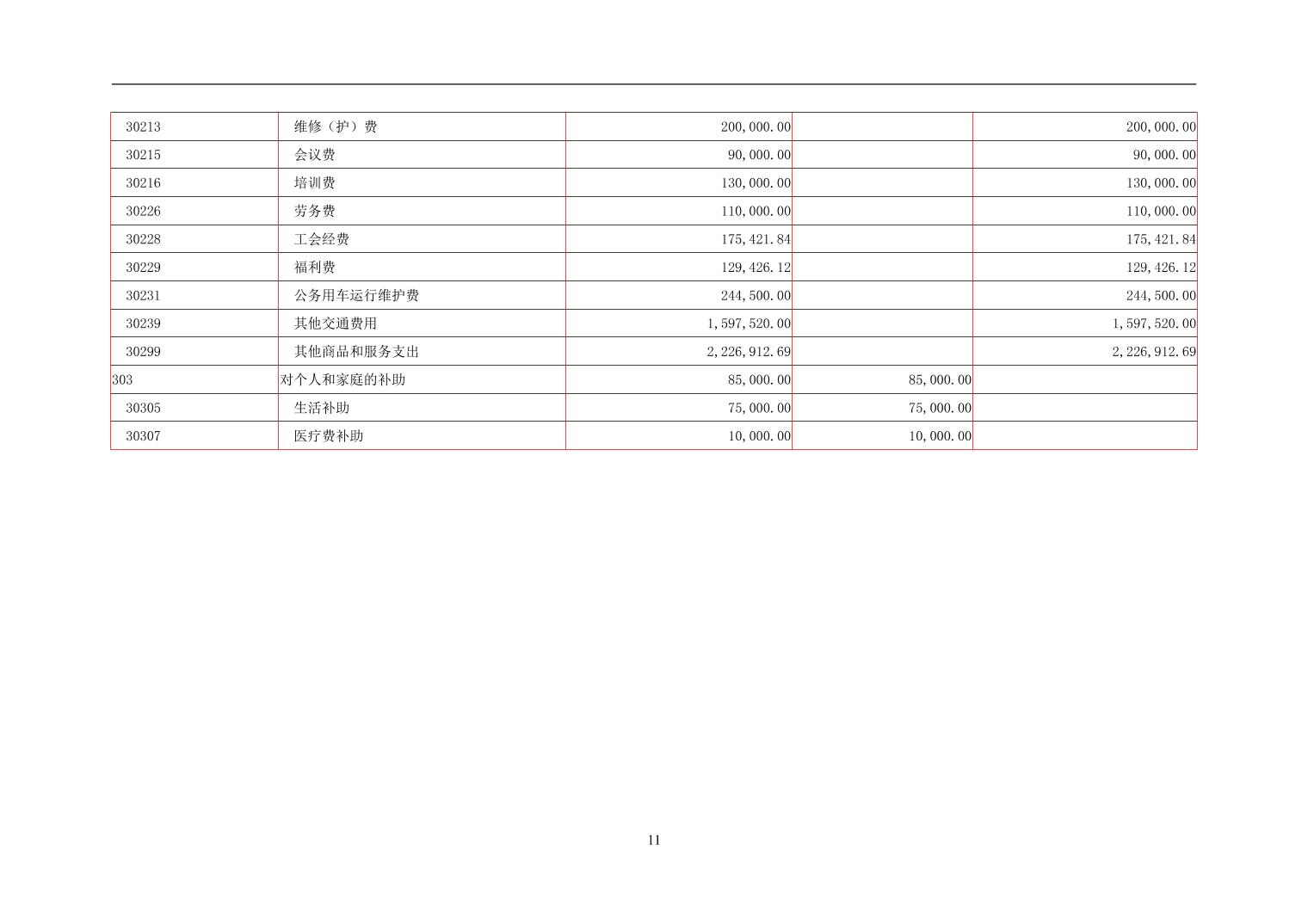 | 30213 | 维修（护）费 | 200,000.00 |  | 200,000.00 |
|---|---|---|---|---|
| 30215 | 会议费 | 90,000.00 |  | 90,000.00 |
| 30216 | 培训费 | 130,000.00 |  | 130,000.00 |
| 30226 | 劳务费 | 110,000.00 |  | 110,000.00 |
| 30228 | 工会经费 | 175,421.84 |  | 175,421.84 |
| 30229 | 福利费 | 129,426.12 |  | 129,426.12 |
| 30231 | 公务用车运行维护费 | 244,500.00 |  | 244,500.00 |
| 30239 | 其他交通费用 | 1,597,520.00 |  | 1,597,520.00 |
| 30299 | 其他商品和服务支出 | 2,226,912.69 |  | 2,226,912.69 |
| 303 | 对个人和家庭的补助 | 85,000.00 | 85,000.00 |  |
| 30305 | 生活补助 | 75,000.00 | 75,000.00 |  |
| 30307 | 医疗费补助 | 10,000.00 | 10,000.00 |  |

11